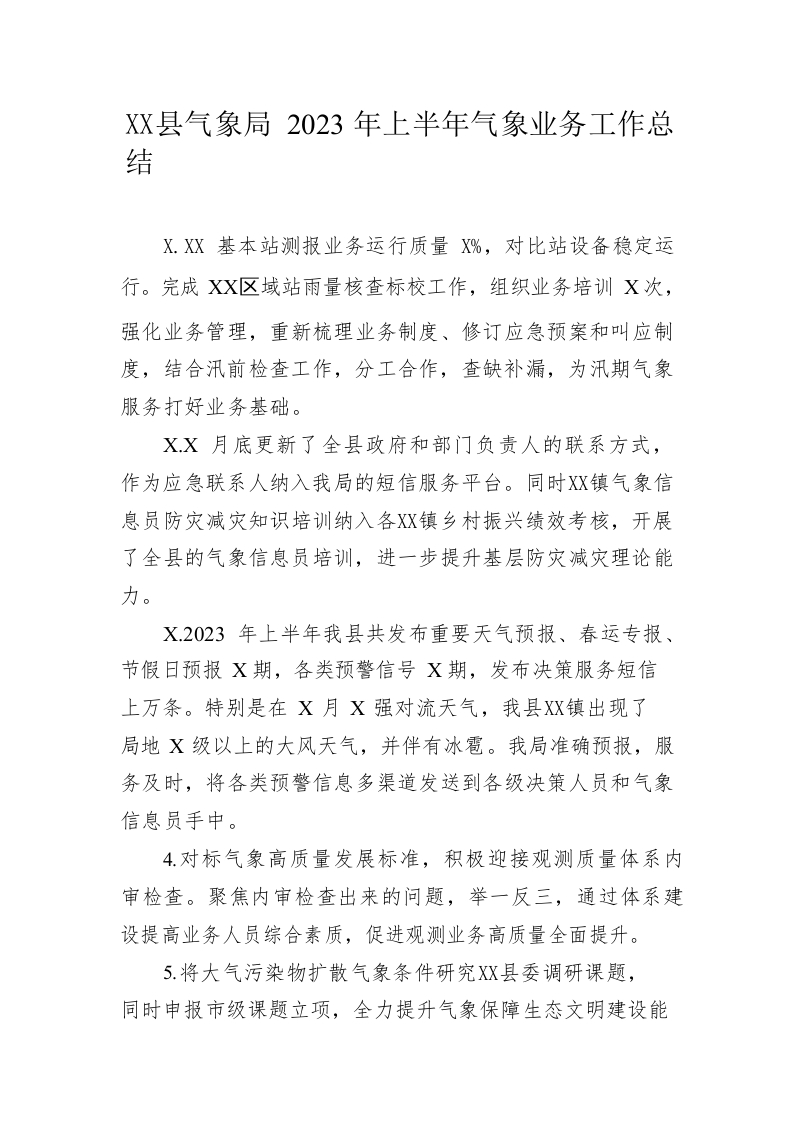 XX县气象局 2023 年上半年气象业务工作总结

X.XX 基本站测报业务运行质量 X%，对比站设备稳定运行。完成 XX区域站雨量核查标校工作，组织业务培训 X次，强化业务管理，重新梳理业务制度、修订应急预案和叫应制度，结合汛前检查工作，分工合作，查缺补漏，为汛期气象服务打好业务基础。

X.X 月底更新了全县政府和部门负责人的联系方式，作为应急联系人纳入我局的短信服务平台。同时XX镇气象信息员防灾减灾知识培训纳入各XX镇乡村振兴绩效考核，开展了全县的气象信息员培训，进一步提升基层防灾减灾理论能力。

X.2023 年上半年我县共发布重要天气预报、春运专报、节假日预报 X期，各类预警信号 X期，发布决策服务短信上万条。特别是在 X 月 X 强对流天气，我县XX镇出现了局地 X 级以上的大风天气，并伴有冰雹。我局准确预报，服务及时，将各类预警信息多渠道发送到各级决策人员和气象信息员手中。

4.对标气象高质量发展标准，积极迎接观测质量体系内审检查。聚焦内审检查出来的问题，举一反三，通过体系建设提高业务人员综合素质，促进观测业务高质量全面提升。

5.将大气污染物扩散气象条件研究XX县委调研课题，同时申报市级课题立项，全力提升气象保障生态文明建设能